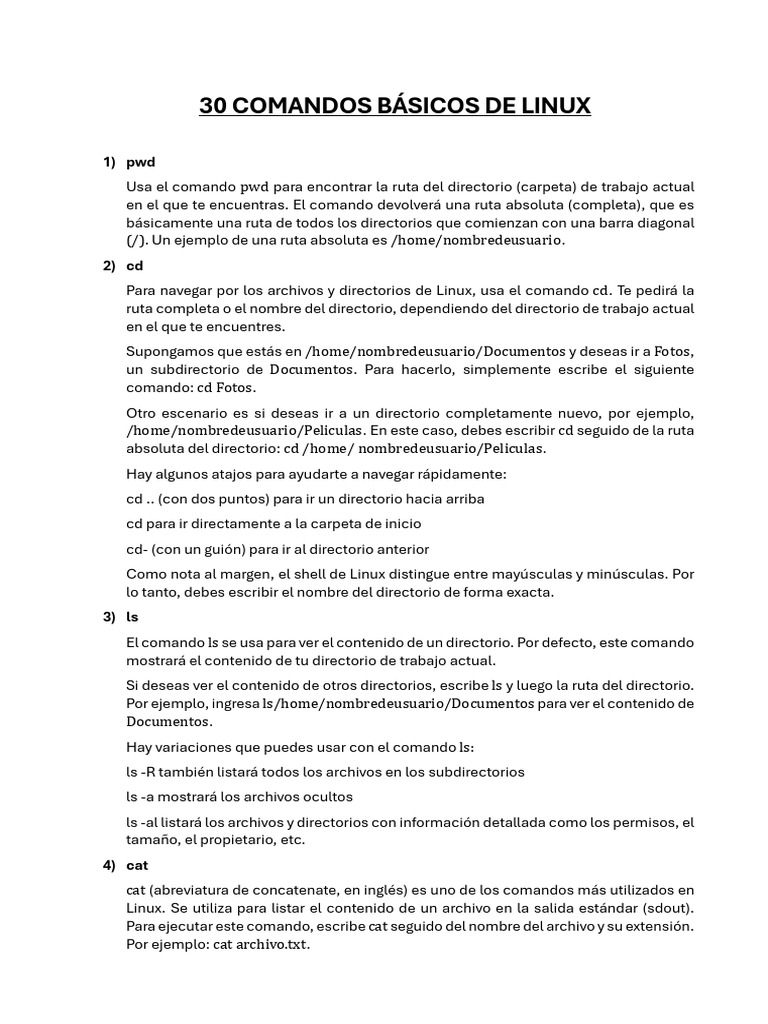 30 COMANDOS BÁSICOS DE LINUX

1) pwd

Usa el comando pwd para encontrar la ruta del directorio (carpeta) de trabajo actual en el que te encuentras. El comando devolverá una ruta absoluta (completa), que es básicamente una ruta de todos los directorios que comienzan con una barra diagonal (/). Un ejemplo de una ruta absoluta es /home/nombredeusuario.

2) cd

Para navegar por los archivos y directorios de Linux, usa el comando cd. Te pedirá la ruta completa o el nombre del directorio, dependiendo del directorio de trabajo actual en el que te encuentres.

Supongamos que estás en /home/nombredeusuario/Documentos y deseas ir a Fotos, un subdirectorio de Documentos. Para hacerlo, simplemente escribe el siguiente comando: cd Fotos.

Otro escenario es si deseas ir a un directorio completamente nuevo, por ejemplo, /home/nombredeusuario/Peliculas. En este caso, debes escribir cd seguido de la ruta absoluta del directorio: cd /home/ nombredeusuario/Peliculas.

Hay algunos atajos para ayudarte a navegar rápidamente:

cd .. (con dos puntos) para ir un directorio hacia arriba

cd para ir directamente a la carpeta de inicio

cd- (con un guión) para ir al directorio anterior

Como nota al margen, el shell de Linux distingue entre mayúsculas y minúsculas. Por lo tanto, debes escribir el nombre del directorio de forma exacta.

3) ls

El comando ls se usa para ver el contenido de un directorio. Por defecto, este comando mostrará el contenido de tu directorio de trabajo actual.

Si deseas ver el contenido de otros directorios, escribe ls y luego la ruta del directorio. Por ejemplo, ingresa ls/home/nombredeusuario/Documentos para ver el contenido de Documentos.

Hay variaciones que puedes usar con el comando ls:

ls -R también listará todos los archivos en los subdirectorios

ls -a mostrará los archivos ocultos

ls -al listará los archivos y directorios con información detallada como los permisos, el tamaño, el propietario, etc.

4) cat

cat (abreviatura de concatenate, en inglés) es uno de los comandos más utilizados en Linux. Se utiliza para listar el contenido de un archivo en la salida estándar (sdout). Para ejecutar este comando, escribe cat seguido del nombre del archivo y su extensión. Por ejemplo: cat archivo.txt.